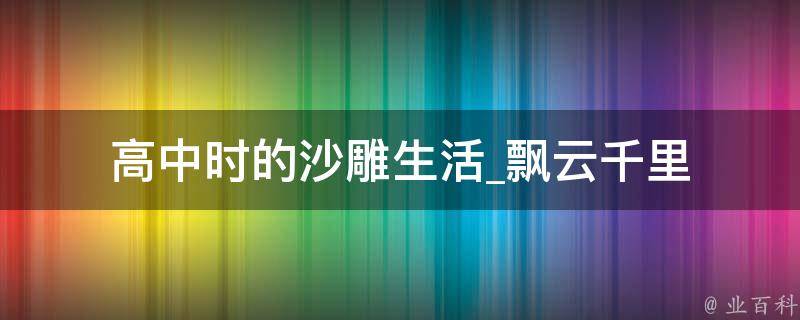 高中时的沙雕生活_飘云千里

@ 业百科